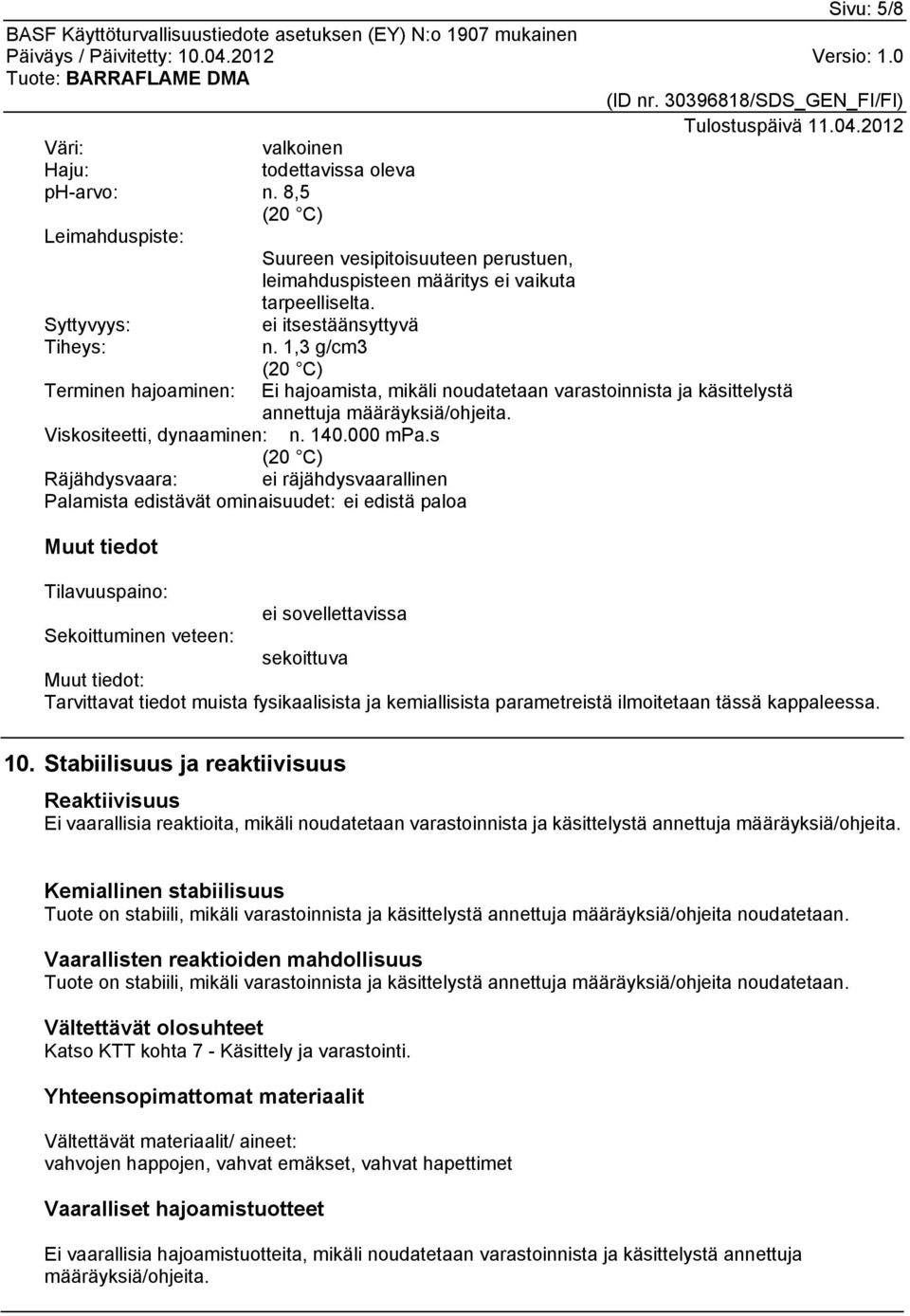 Sivu: 5/8
BASF Käyttöturvallisuustiedote asetuksen (EY) N:o 1907 mukainen
Päiväys / Päivitetty: 10.04.2012 Versio: 1.0
Tuote: BARRAFLAME DMA
(ID nr. 30396818/SDS_GEN_FI/FI)
Tulostuspäivä 11.04.2012

Väri: valkoinen
Haju: todettavissa oleva
ph-arvo: n. 8,5 (20 °C)
Leimahduspiste:
Suureen vesipitoisuuteen perustuen, leimahduspisteen määritys ei vaikuta tarpeelliselta.
Syttyvyys: ei itsestäänsyttyvä
Tiheys: n. 1,3 g/cm3 (20 °C)
Terminen hajoaminen: Ei hajoamista, mikäli noudatetaan varastoinnista ja käsittelystä annettuja määräyksiä/ohjeita.
Viskositeetti, dynaaminen: n. 140.000 mPa.s (20 °C)
Räjähdysvaara: ei räjähdysvaarallinen
Palamista edistävät ominaisuudet: ei edistä paloa

Muut tiedot

Tilavuuspaino:
ei sovellettavissa
Sekoittuminen veteen:
sekoittuva
Muut tiedot:
Tarvittavat tiedot muista fysikaalisista ja kemiallisista parametreistä ilmoitetaan tässä kappaleessa.

10. Stabiilisuus ja reaktiivisuus

Reaktiivisuus
Ei vaarallisia reaktioita, mikäli noudatetaan varastoinnista ja käsittelystä annettuja määräyksiä/ohjeita.

Kemiallinen stabiilisuus
Tuote on stabiili, mikäli varastoinnista ja käsittelystä annettuja määräyksiä/ohjeita noudatetaan.

Vaarallisten reaktioiden mahdollisuus
Tuote on stabiili, mikäli varastoinnista ja käsittelystä annettuja määräyksiä/ohjeita noudatetaan.

Vältettävät olosuhteet
Katso KTT kohta 7 - Käsittely ja varastointi.

Yhteensopimattomat materiaalit

Vältettävät materiaalit/ aineet:
vahvojen happojen, vahvat emäkset, vahvat hapettimet

Vaaralliset hajoamistuotteet

Ei vaarallisia hajoamistuotteita, mikäli noudatetaan varastoinnista ja käsittelystä annettuja määräyksiä/ohjeita.